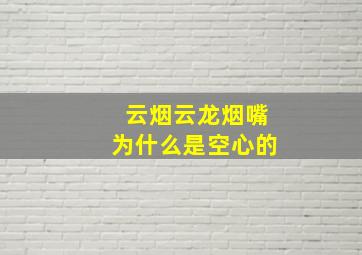 云烟云龙烟嘴
为什么是空心的